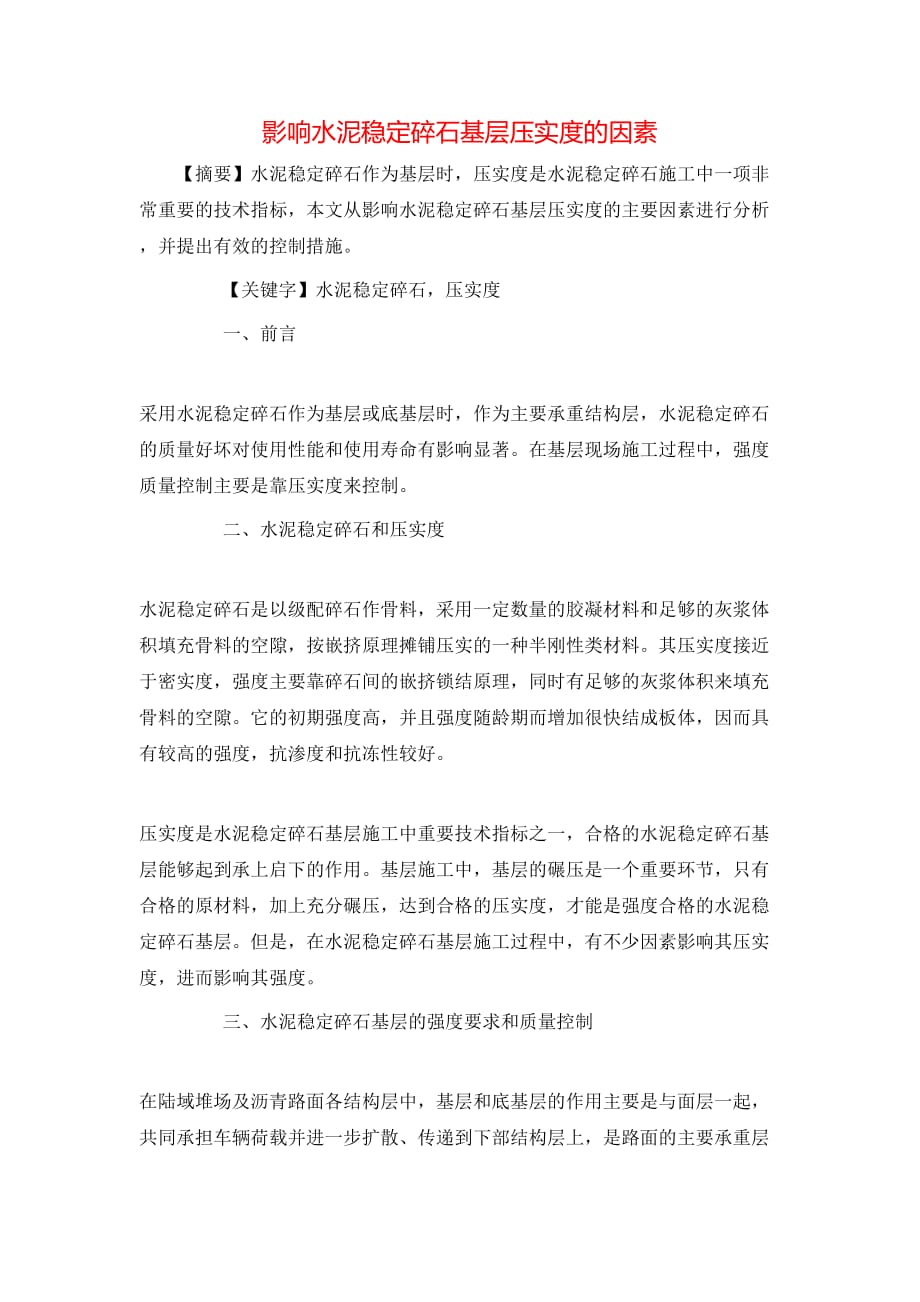 影响水泥稳定碎石基层压实度的因素

【摘要】水泥稳定碎石作为基层时，压实度是水泥稳定碎石施工中一项非常重要的技术指标，本文从影响水泥稳定碎石基层压实度的主要因素进行分析，并提出有效的控制措施。

【关键字】水泥稳定碎石，压实度

一、前言

采用水泥稳定碎石作为基层或底基层时，作为主要承重结构层，水泥稳定碎石的质量好坏对使用性能和使用寿命有影响显著。在基层现场施工过程中，强度质量控制主要是靠压实度来控制。

二、水泥稳定碎石和压实度

水泥稳定碎石是以级配碎石作骨料，采用一定数量的胶凝材料和足够的灰浆体积填充骨料的空隙，按嵌挤原理摊铺压实的一种半刚性类材料。其压实度接近于密实度，强度主要靠碎石间的嵌挤锁结原理，同时有足够的灰浆体积来填充骨料的空隙。它的初期强度高，并且强度随龄期而增加很快结成板体，因而具有较高的强度，抗渗度和抗冻性较好。

压实度是水泥稳定碎石基层施工中重要技术指标之一，合格的水泥稳定碎石基层能够起到承上启下的作用。基层施工中，基层的碾压是一个重要环节，只有合格的原材料，加上充分碾压，达到合格的压实度，才能是强度合格的水泥稳定碎石基层。但是，在水泥稳定碎石基层施工过程中，有不少因素影响其压实度，进而影响其强度。

三、水泥稳定碎石基层的强度要求和质量控制

在陆域堆场及沥青路面各结构层中，基层和底基层的作用主要是与面层一起，共同承担车辆荷载并进一步扩散、传递到下部结构层上，是路面的主要承重层